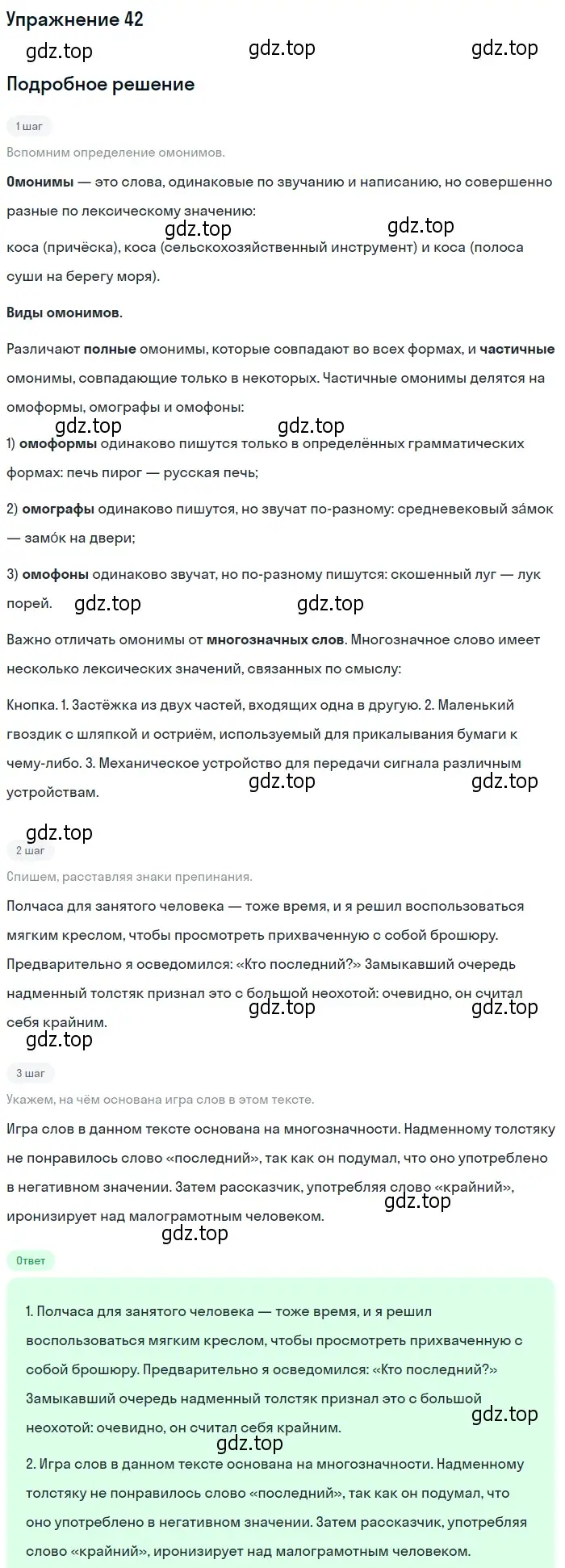 Упражнение 42

gdz.top gdz.top gdz.top

Подробное решение

1 шаг

Вспомним определение омонимов.

Омонимы — это слова, одинаковые по звучанию и написанию, но совершенно разные по лексическому значению:

gdz.top gdz.top

коса (причёска), коса (сельскохозяйственный инструмент) и коса (полоса суши на берегу моря).

Виды омонимов.

Различают полные омонимы, которые совпадают во всех формах, и частичные омонимы, совпадающие только в некоторых. Частичные омонимы делятся на омоформы, омографы и омофоны:

gdz.top gdz.top

1) омоформы одинаково пишутся только в определённых грамматических формах: печь пирог — русская печь;

2) омографы одинаково пишутся, но звучат по-разному: средневековый за́мок — замо́к на двери;

3) омофоны одинаково звучат, но по-разному пишутся: скошенный луг — лук порей.

gdz.top gdz.top

Важно отличать омонимы от многозначных слов. Многозначное слово имеет несколько лексических значений, связанных по смыслу:

Кнопка. 1. Застёжка из двух частей, входящих одна в другую. 2. Маленький гвоздик с шляпкой и остриём, используемый для прикалывания бумаги к чему-либо. 3. Механическое устройство для передачи сигнала различным устройствам.

gdz.top gdz.top

gdz.top

2 шаг

Спишем, расставляя знаки препинания.

Полчаса для занятого человека — тоже время, и я решил воспользоваться мягким креслом, чтобы просмотреть прихваченную с собой брошюру. Предварительно я осведомился: «Кто последний?» Замыкавший очередь надменный толстяк признал это с большой неохотой: очевидно, он считал себя крайним.

gdz.top gdz.top

gdz.top

3 шаг

Укажем, на чём основана игра слов в этом тексте.

Игра слов в данном тексте основана на многозначности. Надменному толстяку не понравилось слово «последний», так как он подумал, что оно употреблено в негативном значении. Затем рассказчик, употребляя слово «крайний», иронизирует над малограмотным человеком.

gdz.top

gdz.top

Ответ

1. Полчаса для занятого человека — тоже время, и я решил воспользоваться мягким креслом, чтобы просмотреть прихваченную с собой брошюру. Предварительно я осведомился: «Кто последний?» Замыкавший очередь надменный толстяк признал это с большой неохотой: очевидно, он считал себя крайним.

gdz.top

gdz.top

2. Игра слов в данном тексте основана на многозначности. Надменному толстяку не понравилось слово «последний», так как он подумал, что оно употреблено в негативном значении. Затем рассказчик, употребляя слово «крайний», иронизирует над малограмотным человеком.